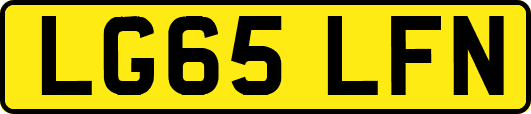 LG65 LFN